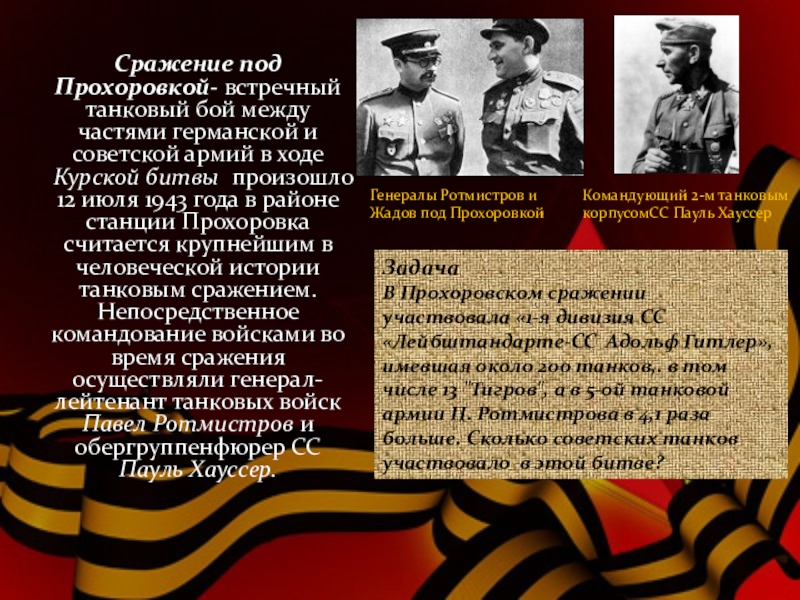 Сражение под Прохоровкой- встречный танковый бой между частями германской и советской армий в ходе Курской битвы произошло 12 июля 1943 года в районе станции Прохоровка считается крупнейшим в человеческой истории танковым сражением. Непосредственное командование войсками во время сражения осуществляли генерал-лейтенант танковых войск Павел Ротмистров и обергруппенфюрер СС Пауль Хауссер.

Генералы Ротмистров и Жадов под Прохоровкой

Командующий 2-м танковым корпусомСС Пауль Хауссер

Задача
В Прохоровском сражении участвовала «1-я дивизия СС «Лейбштандарте-СС Адольф Гитлер», имевшая около 200 танков,. в том числе 13 "Тигров", а в 5-ой танковой армии П. Ротмистрова в 4,1 раза больше. Сколько советских танков участвовало в этой битве?